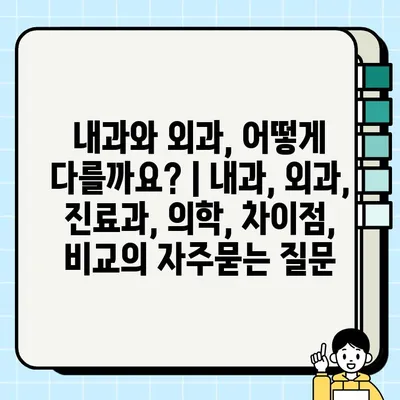 내과와 외과, 어떻게 다를까요? | 내과, 외과, 진료과, 의학, 차이점, 비교의 자주묻는 질문